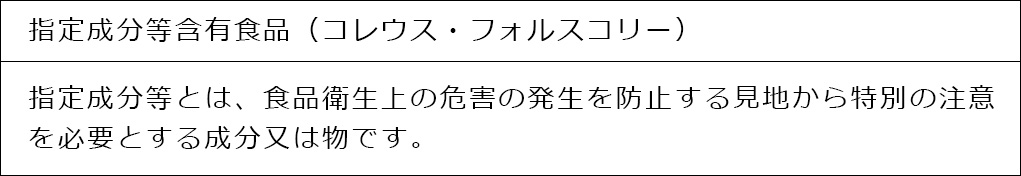 指定成分等含有食品（コレウス・フォルスコリー）

指定成分等とは、食品衛生上の危害の発生を防止する見地から特別の注意を必要とする成分又は物です。